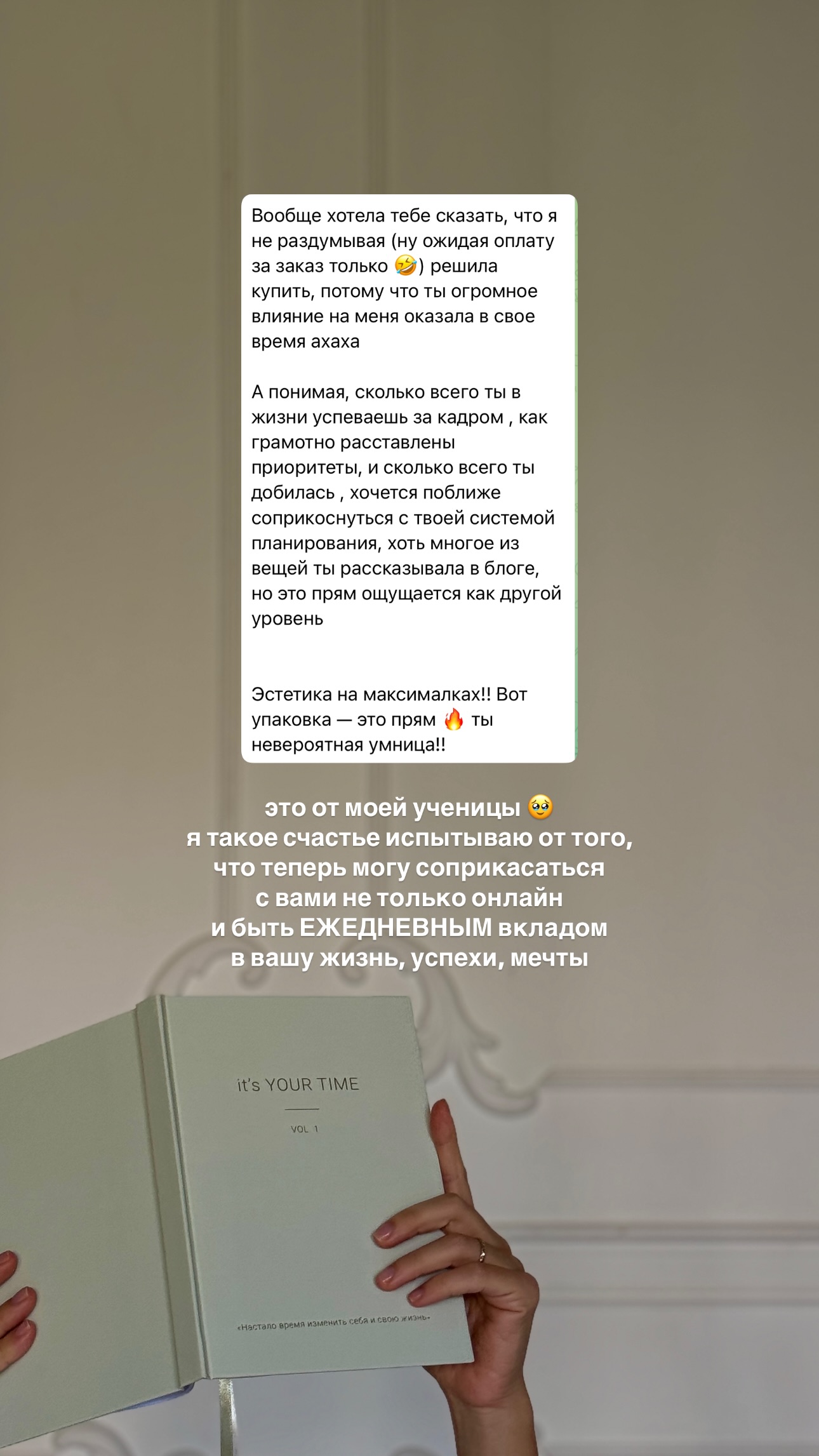 Вообще хотела тебе сказать, что я не раздумывая (ну ожидая оплату за заказ только 🤣) решила купить, потому что ты огромное влияние на меня оказала в свое время ахаха

А понимая, сколько всего ты в жизни успеваешь за кадром , как грамотно расставлены приоритеты, и сколько всего ты добилась , хочется поближе соприкоснуться с твоей системой планирования, хоть многое из вещей ты рассказывала в блоге, но это прям ощущается как другой уровень

Эстетика на максималках!! Вот упаковка — это прям 🔥 ты невероятная умница!!

это от моей ученицы 🥹
я такое счастье испытываю от того, что теперь могу соприкасаться с вами не только онлайн и быть ЕЖЕДНЕВНЫМ вкладом в вашу жизнь, успехи, мечты

it's YOUR TIME

VOL 1

«Настало время изменить себя и свою жизнь»